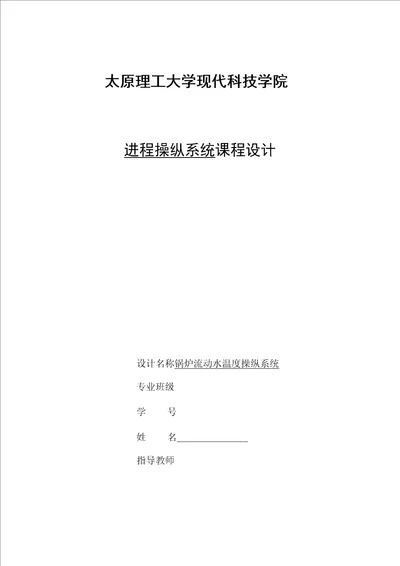 太原理工大学现代科技学院

进程操纵系统课程设计

设计名称锅炉流动水温度操纵系统

专业班级

学　　号

姓　　名

指导教师